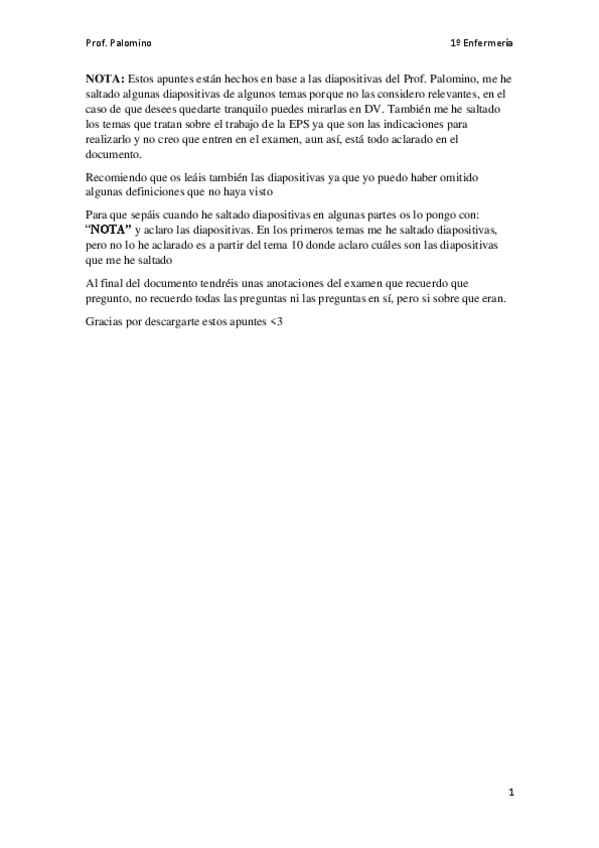 Prof. Palomino

1º Enfermería

NOTA: Estos apuntes están hechos en base a las diapositivas del Prof. Palomino, me he saltado algunas diapositivas de algunos temas porque no las considero relevantes, en el caso de que desees quedarte tranquilo puedes mirarlas en DV. También me he saltado los temas que tratan sobre el trabajo de la EPS ya que son las indicaciones para realizarlo y no creo que entren en el examen, aun así, está todo aclarado en el documento.

Recomiendo que os leáis también las diapositivas ya que yo puedo haber omitido algunas definiciones que no haya visto

Para que sepáis cuando he saltado diapositivas en algunas partes os lo pongo con: "NOTA" y aclaro las diapositivas. En los primeros temas me he saltado diapositivas, pero no lo he aclarado es a partir del tema 10 donde aclaro cuáles son las diapositivas que me he saltado

Al final del documento tendréis unas anotaciones del examen que recuerdo que pregunto, no recuerdo todas las preguntas ni las preguntas en sí, pero si sobre que eran.

Gracias por descargarte estos apuntes <3

1